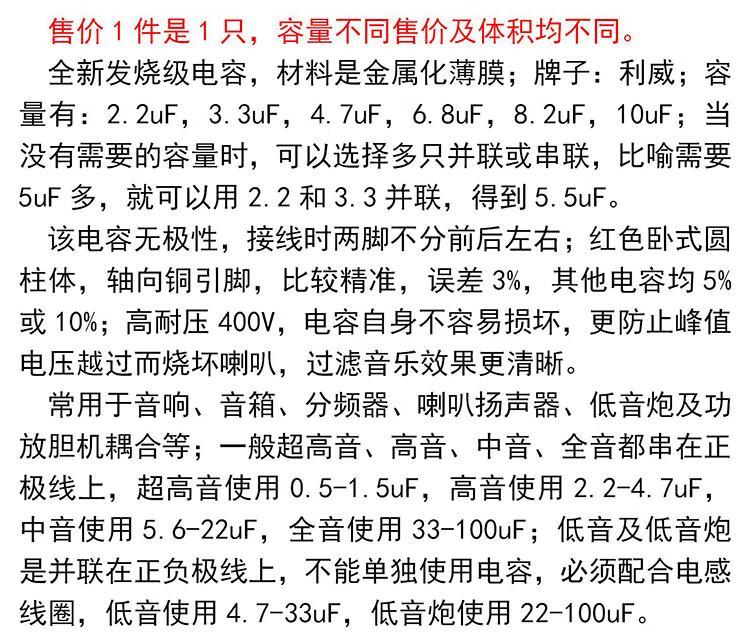 售价 1 件是 1 只，容量不同售价及体积均不同。

全新发烧级电容，材料是金属化薄膜；牌子：利威；容量有：2.2uF，3.3uF，4.7uF，6.8uF，8.2uF，10uF；当没有需要的容量时，可以选择多只并联或串联，比喻需要 5uF 多，就可以用 2.2 和 3.3 并联，得到 5.5uF。

该电容无极性，接线时两脚不分前后左右；红色卧式圆柱体，轴向铜引脚，比较精准，误差 3%，其他电容均 5% 或 10%；高耐压 400V，电容自身不容易损坏，更防止峰值电压越过而烧坏喇叭，过滤音乐效果更清晰。

常用于音响、音箱、分频器、喇叭扬声器、低音炮及功放胆机耦合等；一般超高音、高音、中音、全音都串在正极线上，超高音使用 0.5-1.5uF，高音使用 2.2-4.7uF，中音使用 5.6-22uF，全音使用 33-100uF；低音及低音炮是并联在正负极线上，不能单独使用电容，必须配合电感线圈，低音使用 4.7-33uF，低音炮使用 22-100uF。